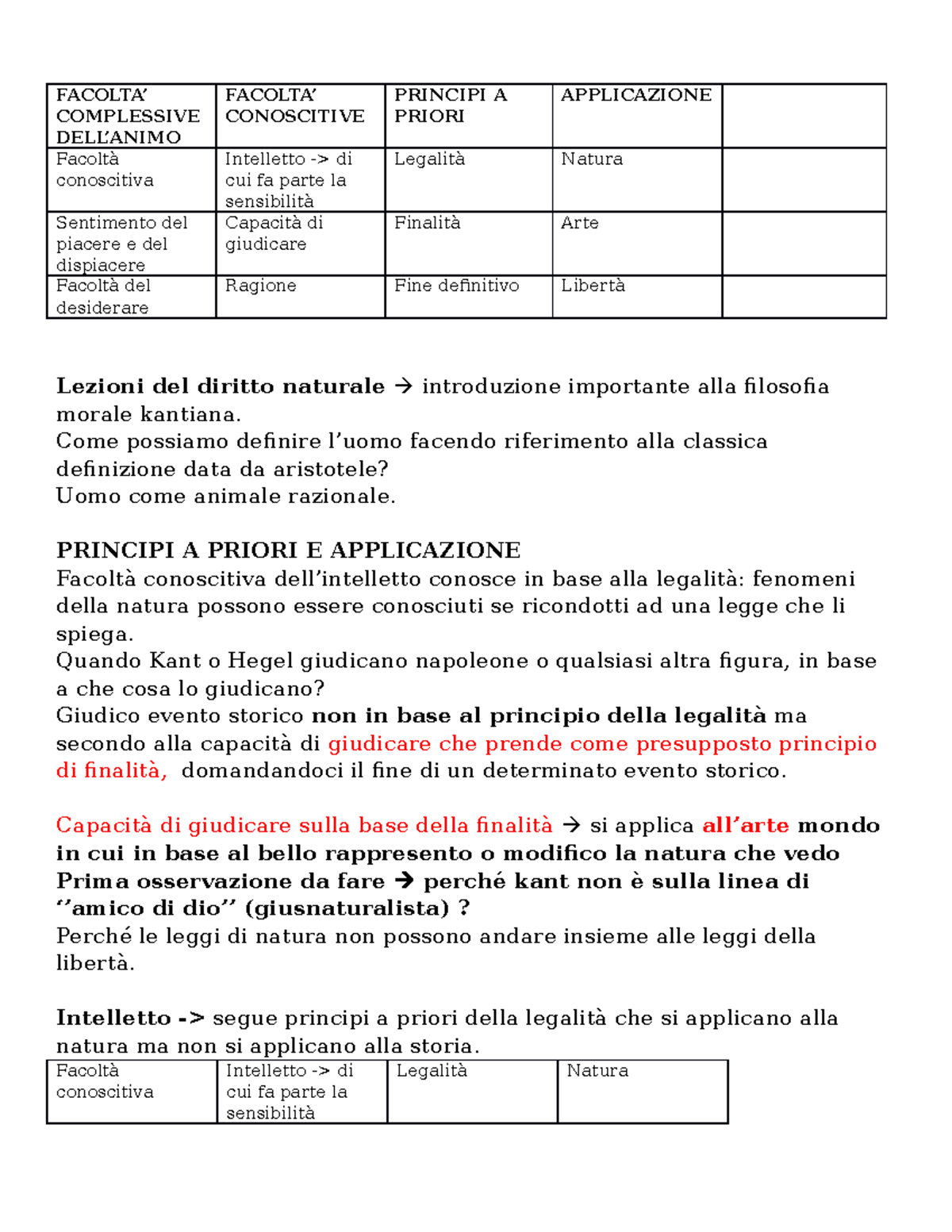 | FACOLTA' COMPLESSIVE DELL'ANIMO | FACOLTA' CONOSCITIVE | PRINCIPI A PRIORI | APPLICAZIONE | |
|---|---|---|---|---|
| Facoltà conoscitiva | Intelletto -> di cui fa parte la sensibilità | Legalità | Natura | |
| Sentimento del piacere e del dispiacere | Capacità di giudicare | Finalità | Arte | |
| Facoltà del desiderare | Ragione | Fine definitivo | Libertà | |

Lezioni del diritto naturale → introduzione importante alla filosofia morale kantiana.
Come possiamo definire l'uomo facendo riferimento alla classica definizione data da aristotele?
Uomo come animale razionale.

PRINCIPI A PRIORI E APPLICAZIONE
Facoltà conoscitiva dell'intelletto conosce in base alla legalità: fenomeni della natura possono essere conosciuti se ricondotti ad una legge che li spiega.
Quando Kant o Hegel giudicano napoleone o qualsiasi altra figura, in base a che cosa lo giudicano?
Giudico evento storico non in base al principio della legalità ma secondo alla capacità di giudicare che prende come presupposto principio di finalità, domandandoci il fine di un determinato evento storico.

Capacità di giudicare sulla base della finalità → si applica all'arte mondo in cui in base al bello rappresento o modifico la natura che vedo
Prima osservazione da fare → perché kant non è sulla linea di ''amico di dio'' (giusnaturalista) ?
Perché le leggi di natura non possono andare insieme alle leggi della libertà.

Intelletto -> segue principi a priori della legalità che si applicano alla natura ma non si applicano alla storia.

| Facoltà conoscitiva | Intelletto -> di cui fa parte la sensibilità | Legalità | Natura |
|---|---|---|---|